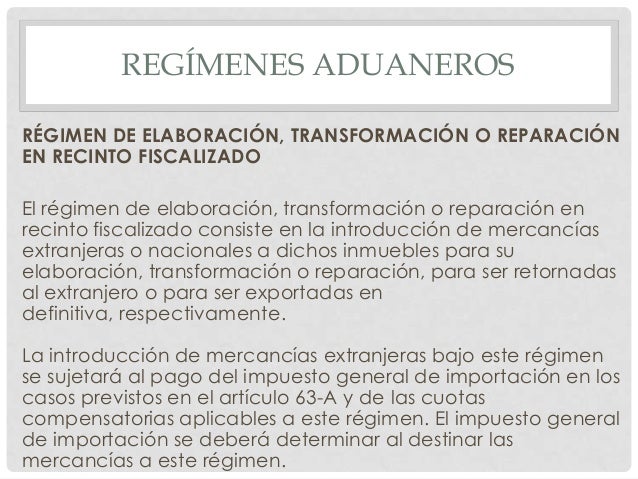 REGÍMENES ADUANEROS

RÉGIMEN DE ELABORACIÓN, TRANSFORMACIÓN O REPARACIÓN EN RECINTO FISCALIZADO

El régimen de elaboración, transformación o reparación en recinto fiscalizado consiste en la introducción de mercancías extranjeras o nacionales a dichos inmuebles para su elaboración, transformación o reparación, para ser retornadas al extranjero o para ser exportadas en definitiva, respectivamente.

La introducción de mercancías extranjeras bajo este régimen se sujetará al pago del impuesto general de importación en los casos previstos en el artículo 63-A y de las cuotas compensatorias aplicables a este régimen. El impuesto general de importación se deberá determinar al destinar las mercancías a este régimen.